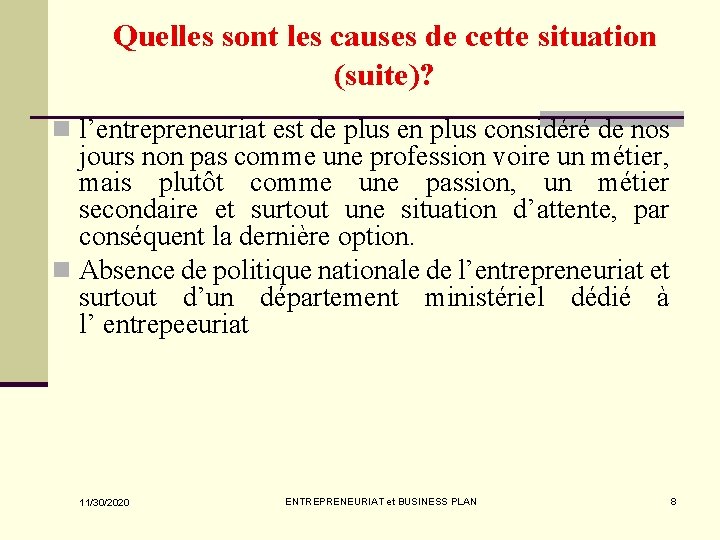 Quelles sont les causes de cette situation (suite)?

l’entrepreneuriat est de plus en plus considéré de nos jours non pas comme une profession voire un métier, mais plutôt comme une passion, un métier secondaire et surtout une situation d’attente, par conséquent la dernière option.

Absence de politique nationale de l’entrepreneuriat et surtout d’un département ministériel dédié à l’ entrepeeuriat

11/30/2020

ENTREPRENEURIAT et BUSINESS PLAN

8